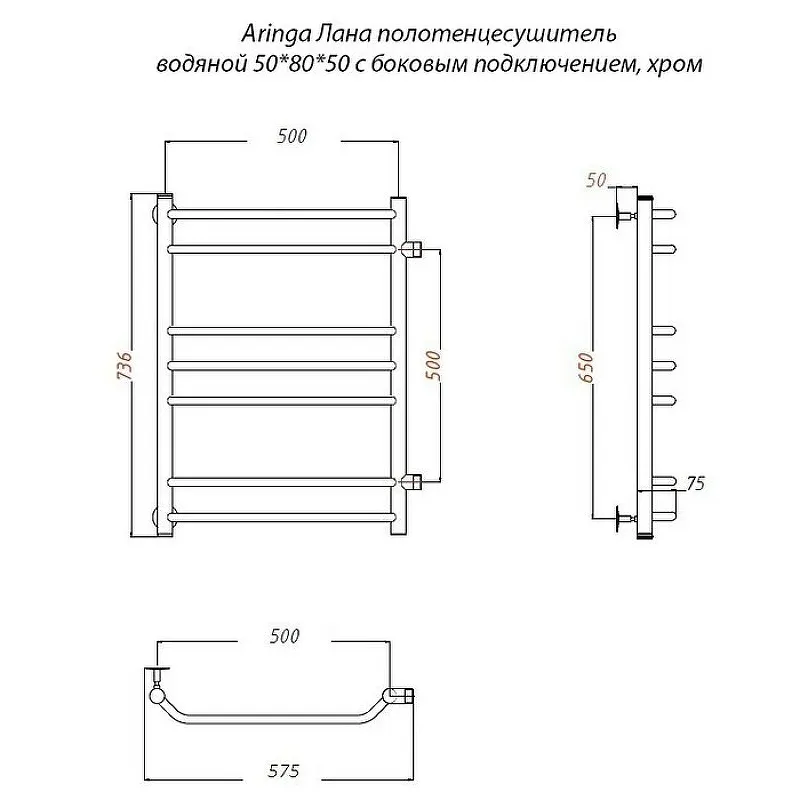 Aringa Лана полотенцесушитель водяной 50*80*50 с боковым подключением, хром

500

736

500

50

650

75

500

575